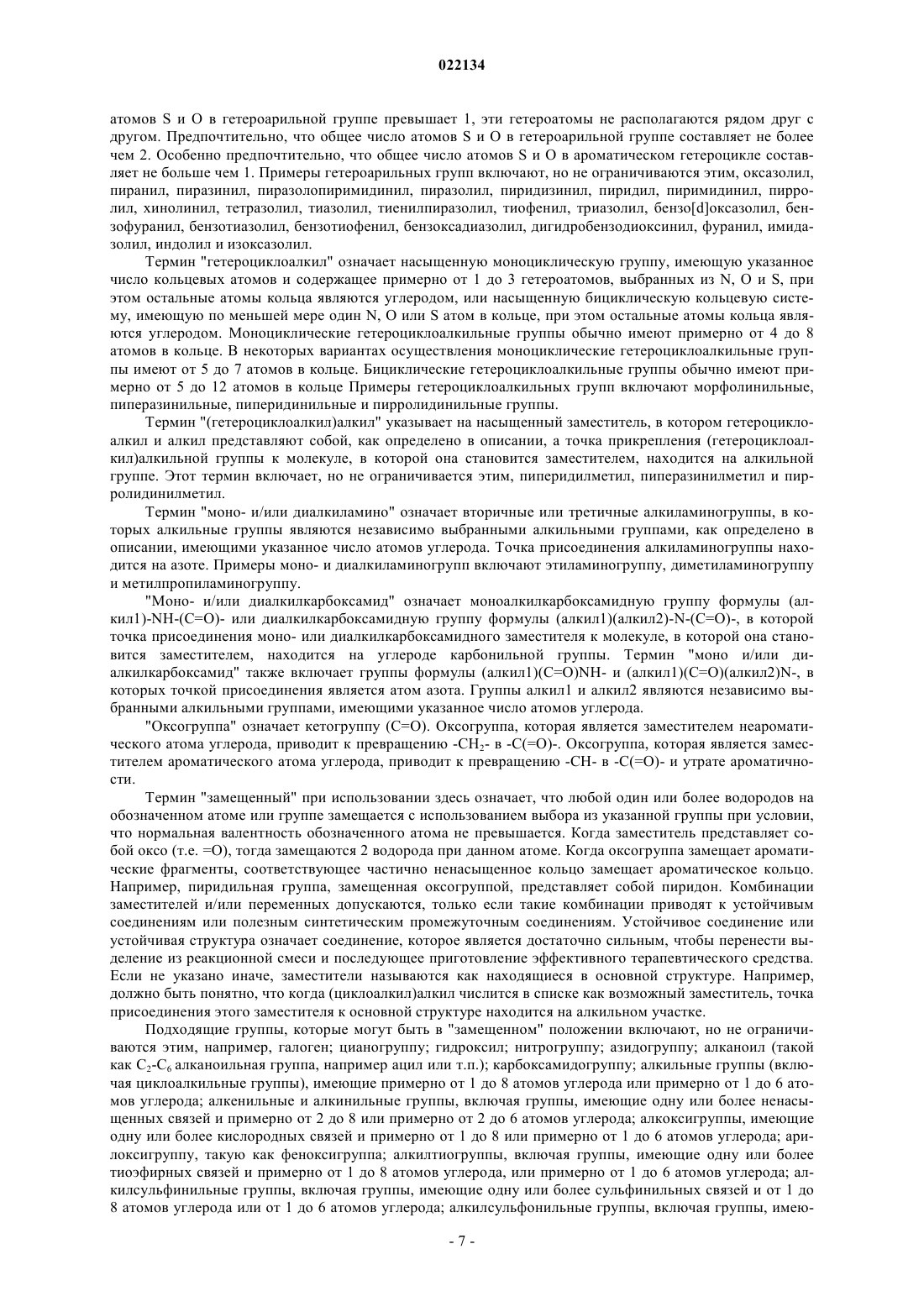 022134

атомов S и O в гетероарильной группе превышает 1, эти гетероатомы не располагаются рядом друг с другом. Предпочтительно, что общее число атомов S и O в гетероарильной группе составляет не более чем 2. Особенно предпочтительно, что общее число атомов S и O в ароматическом гетероцикле составляет не больше чем 1. Примеры гетероарильных групп включают, но не ограничиваются этим, оксазолил, пиранил, пиразинил, пиразолопиримидинил, пиразолил, пиридизинил, пиридил, пиримидинил, пирролил, хинолинил, тетразолил, тиазолил, тиенилпиразолил, тиофенил, триазолил, бензо[d]оксазолил, бензофуранил, бензотиазолил, бензотиофенил, бензоксадиазолил, дигидробензодиоксинил, фуранил, имидазолил, индолил и изоксазолил.

Термин "гетероциклоалкил" означает насыщенную моноциклическую группу, имеющую указанное число кольцевых атомов и содержащее примерно от 1 до 3 гетероатомов, выбранных из N, O и S, при этом остальные атомы кольца являются углеродом, или насыщенную бициклическую кольцевую систему, имеющую по меньшей мере один N, O или S атом в кольце, при этом остальные атомы кольца являются углеродом. Моноциклические гетероциклоалкильные группы обычно имеют примерно от 4 до 8 атомов в кольце. В некоторых вариантах осуществления моноциклические гетероциклоалкильные группы имеют от 5 до 7 атомов в кольце. Бициклические гетероциклоалкильные группы обычно имеют примерно от 5 до 12 атомов в кольце Примеры гетероциклоалкильных групп включают морфолинильные, пиперазинильные, пиперидинильные и пирролидинильные группы.

Термин "(гетероциклоалкил)алкил" указывает на насыщенный заместитель, в котором гетероциклоалкил и алкил представляют собой, как определено в описании, а точка прикрепления (гетероциклоалкил)алкильной группы к молекуле, в которой она становится заместителем, находится на алкильной группе. Этот термин включает, но не ограничивается этим, пиперидилметил, пиперазинилметил и пирролидинилметил.

Термин "моно- и/или диалкиламино" означает вторичные или третичные алкиламиногруппы, в которых алкильные группы являются независимо выбранными алкильными группами, как определено в описании, имеющими указанное число атомов углерода. Точка присоединения алкиламиногруппы находится на азоте. Примеры моно- и диалкиламиногрупп включают этиламиногруппу, диметиламиногруппу и метилпропиламиногруппу.

"Моно- и/или диалкилкарбоксамид" означает моноалкилкарбоксамидную группу формулы (алкил1)-NH-(C=O)- или диалкилкарбоксамидную группу формулы (алкил1)(алкил2)-N-(C=O)-, в которой точка присоединения моно- или диалкилкарбоксамидного заместителя к молекуле, в которой она становится заместителем, находится на углероде карбонильной группы. Термин "моно и/или диалкилкарбоксамид" также включает группы формулы (алкил1)(C=O)NH- и (алкил1)(C=O)(алкил2)N-, в которых точкой присоединения является атом азота. Группы алкил1 и алкил2 являются независимо выбранными алкильными группами, имеющими указанное число атомов углерода.

"Оксогруппа" означает кетогруппу (C=O). Оксогруппа, которая является заместителем неароматического атома углерода, приводит к превращению $-CH_2-$ в -C(=O)-. Оксогруппа, которая является заместителем ароматического атома углерода, приводит к превращению -CH- в -C(=O)- и утрате ароматичности.

Термин "замещенный" при использовании здесь означает, что любой один или более водородов на обозначенном атоме или группе замещается с использованием выбора из указанной группы при условии, что нормальная валентность обозначенного атома не превышается. Когда заместитель представляет собой оксо (т.е. =O), тогда замещаются 2 водорода при данном атоме. Когда оксогруппа замещает ароматические фрагменты, соответствующее частично ненасыщенное кольцо замещает ароматическое кольцо. Например, пиридильная группа, замещенная оксогруппой, представляет собой пиридон. Комбинации заместителей и/или переменных допускаются, только если такие комбинации приводят к устойчивым соединениям или полезным синтетическим промежуточным соединениям. Устойчивое соединение или устойчивая структура означает соединение, которое является достаточно сильным, чтобы перенести выделение из реакционной смеси и последующее приготовление эффективного терапевтического средства. Если не указано иначе, заместители называются как находящиеся в основной структуре. Например, должно быть понятно, что когда (циклоалкил)алкил числится в списке как возможный заместитель, точка присоединения этого заместителя к основной структуре находится на алкильном участке.

Подходящие группы, которые могут быть в "замещенном" положении включают, но не ограничиваются этим, например, галоген; цианогруппу; гидроксил; нитрогруппу; азидогруппу; алканоил (такой как $C_2$-$C_6$ алканоильная группа, например ацил или т.п.); карбоксамидогруппу; алкильные группы (включая циклоалкильные группы), имеющие примерно от 1 до 8 атомов углерода или примерно от 1 до 6 атомов углерода; алкенильные и алкинильные группы, включая группы, имеющие одну или более ненасыщенных связей и примерно от 2 до 8 или примерно от 2 до 6 атомов углерода; алкоксигруппы, имеющие одну или более кислородных связей и примерно от 1 до 8 или примерно от 1 до 6 атомов углерода; арилоксигруппу, такую как феноксигруппа; алкилтиогруппы, включая группы, имеющие одну или более тиоэфирных связей и примерно от 1 до 8 атомов углерода, или примерно от 1 до 6 атомов углерода; алкилсульфинильные группы, включая группы, имеющие одну или более сульфинильных связей и от 1 до 8 атомов углерода или от 1 до 6 атомов углерода; алкилсульфонильные группы, включая группы, имею-

- 7 -